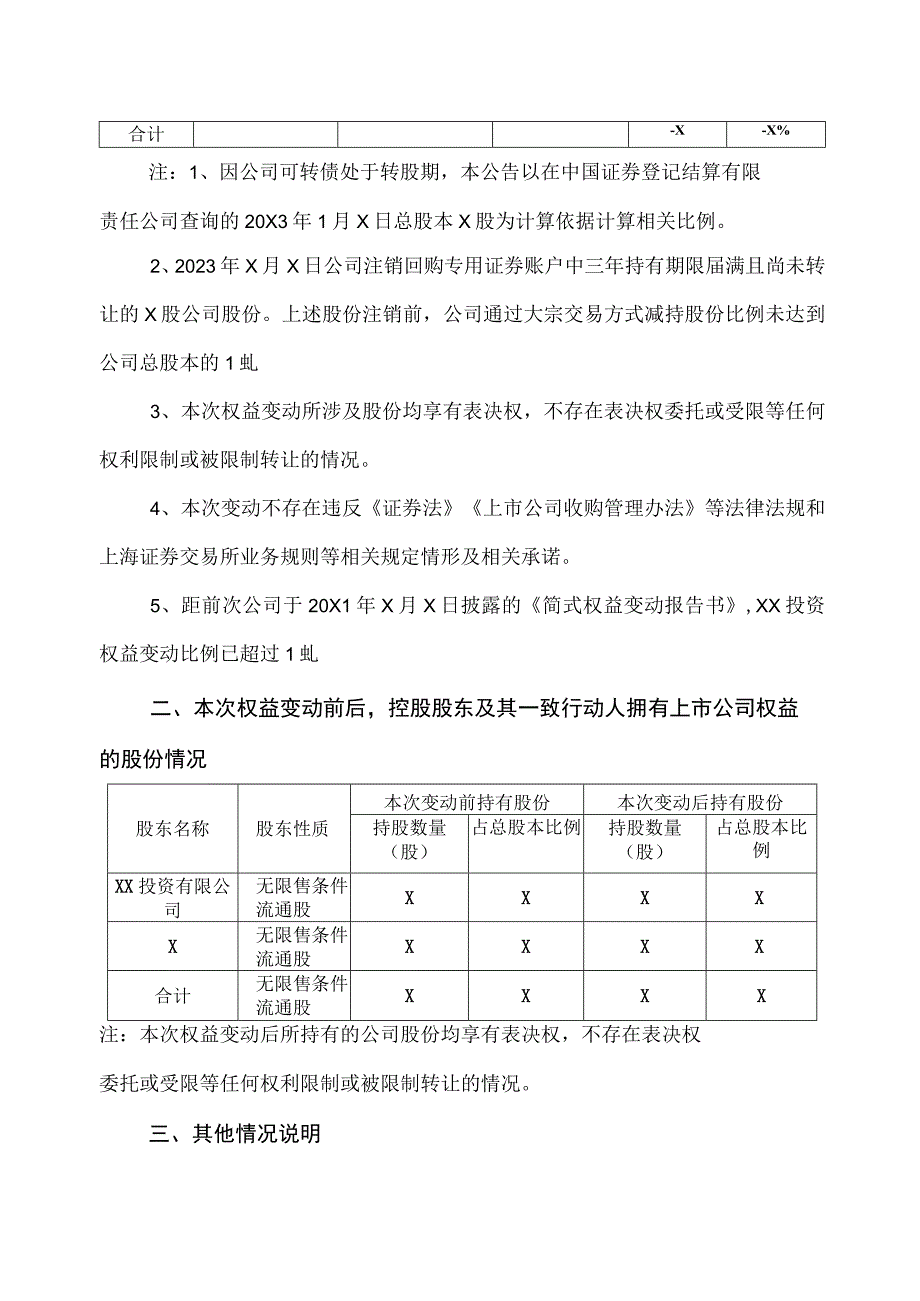 | 合计 | | | | -X | -X% |
|---|---|---|---|---|---|

注：1、因公司可转债处于转股期，本公告以在中国证券登记结算有限责任公司查询的20X3年1月X日总股本X股为计算依据计算相关比例。

2、2023年X月X日公司注销回购专用证券账户中三年持有期限届满且尚未转让的X股公司股份。上述股份注销前，公司通过大宗交易方式减持股份比例未达到公司总股本的1虬

3、本次权益变动所涉及股份均享有表决权，不存在表决权委托或受限等任何权利限制或被限制转让的情况。

4、本次变动不存在违反《证券法》《上市公司收购管理办法》等法律法规和上海证券交易所业务规则等相关规定情形及相关承诺。

5、距前次公司于20X1年X月X日披露的《简式权益变动报告书》，XX投资权益变动比例已超过1虬

二、本次权益变动前后，控股股东及其一致行动人拥有上市公司权益的股份情况

| 股东名称 | 股东性质 | 本次变动前持有股份 | | 本次变动后持有股份 | |
|---|---|---|---|---|---|
| | | 持股数量（股） | 占总股本比例 | 持股数量（股） | 占总股本比例 |
| XX投资有限公司 | 无限售条件流通股 | X | X | X | X |
| X | 无限售条件流通股 | X | X | X | X |
| 合计 | 无限售条件流通股 | X | X | X | X |

注：本次权益变动后所持有的公司股份均享有表决权，不存在表决权委托或受限等任何权利限制或被限制转让的情况。

三、其他情况说明